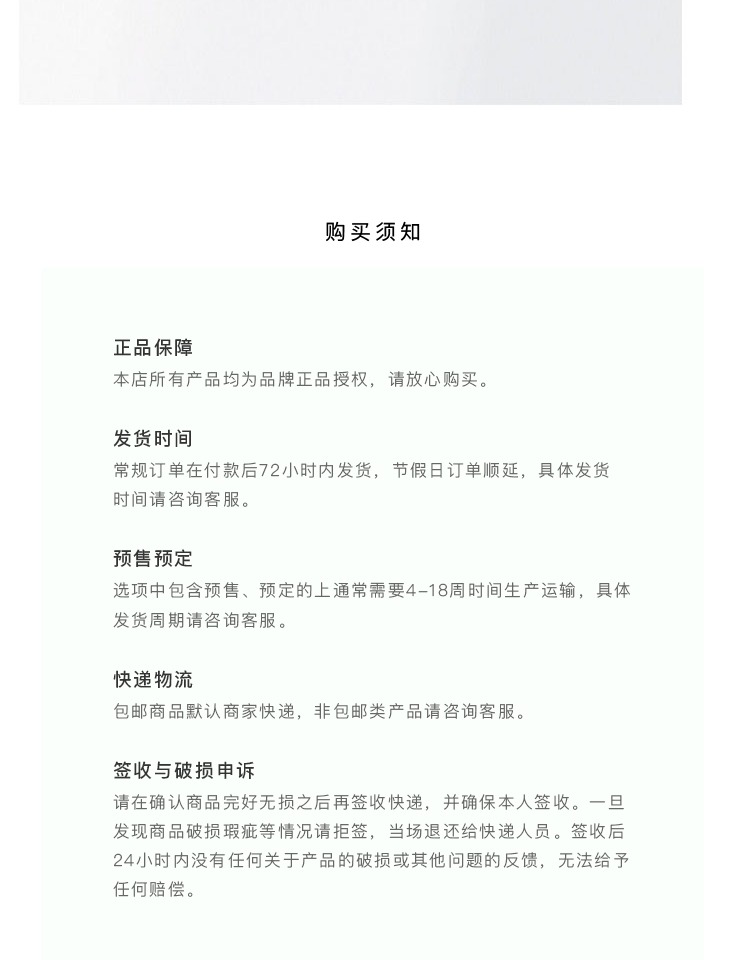 购买须知

正品保障
本店所有产品均为品牌正品授权，请放心购买。

发货时间
常规订单在付款后72小时内发货，节假日订单顺延，具体发货时间请咨询客服。

预售预定
选项中包含预售、预定的上通常需要4-18周时间生产运输，具体发货周期请咨询客服。

快递物流
包邮商品默认商家快递，非包邮类产品请咨询客服。

签收与破损申诉
请在确认商品完好无损之后再签收快递，并确保本人签收。一旦发现商品破损瑕疵等情况请拒签，当场退还给快递人员。签收后24小时内没有任何关于产品的破损或其他问题的反馈，无法给予任何赔偿。